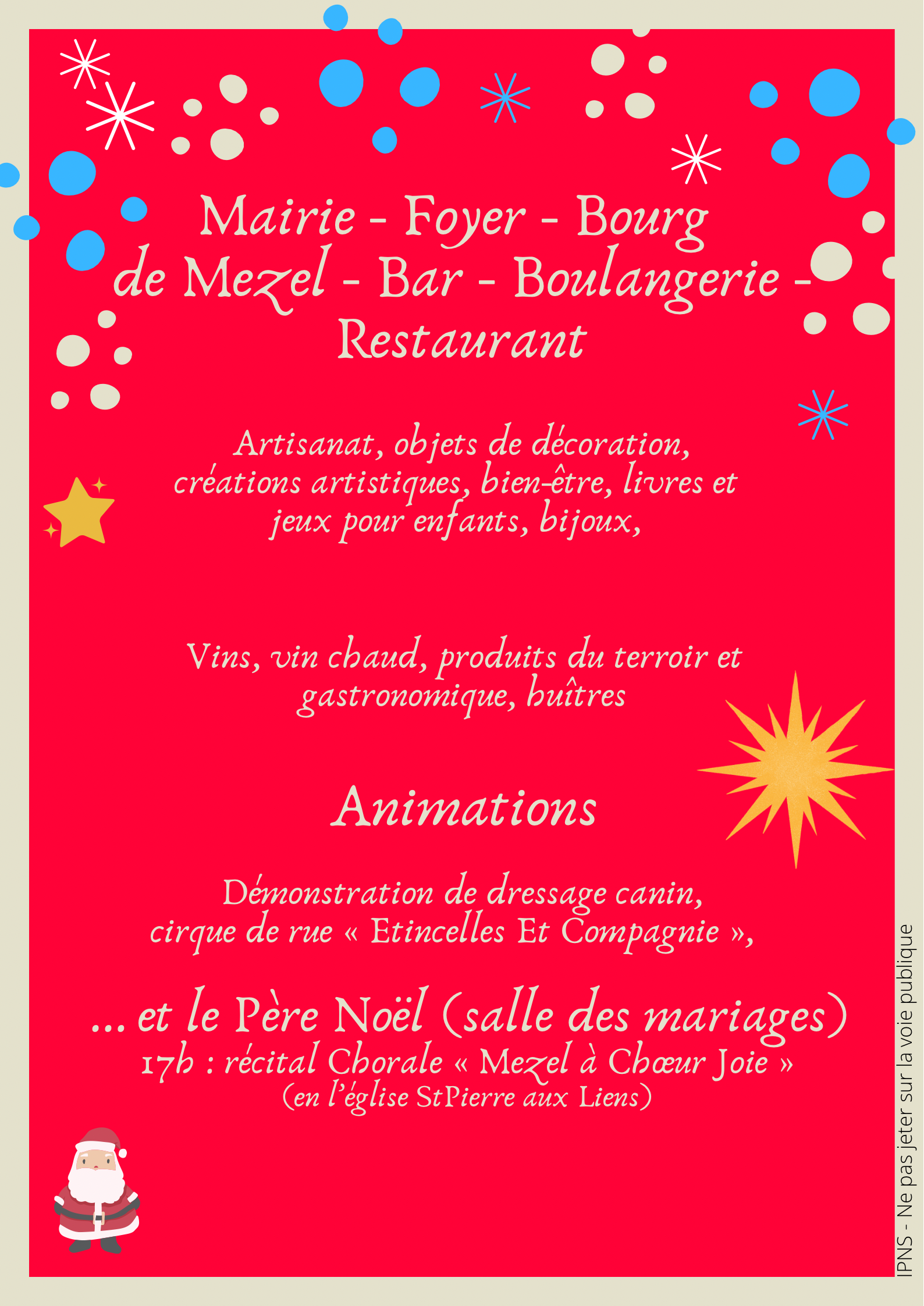 Mairie - Foyer - Bourg de Mezel - Bar - Boulangerie - Restaurant

Artisanat, objets de décoration, créations artistiques, bien-être, livres et jeux pour enfants, bijoux,

Vins, vin chaud, produits du terroir et gastronomique, huîtres

Animations

Démonstration de dressage canin, cirque de rue « Etincelles Et Compagnie »,

... et le Père Noël (salle des mariages)
17h : récital Chorale « Mezel à Chœur Joie »
(en l'église StPierre aux Liens)

IPNS - Ne pas jeter sur la voie publique